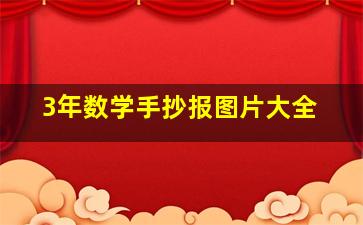 3年数学手抄报图片大全